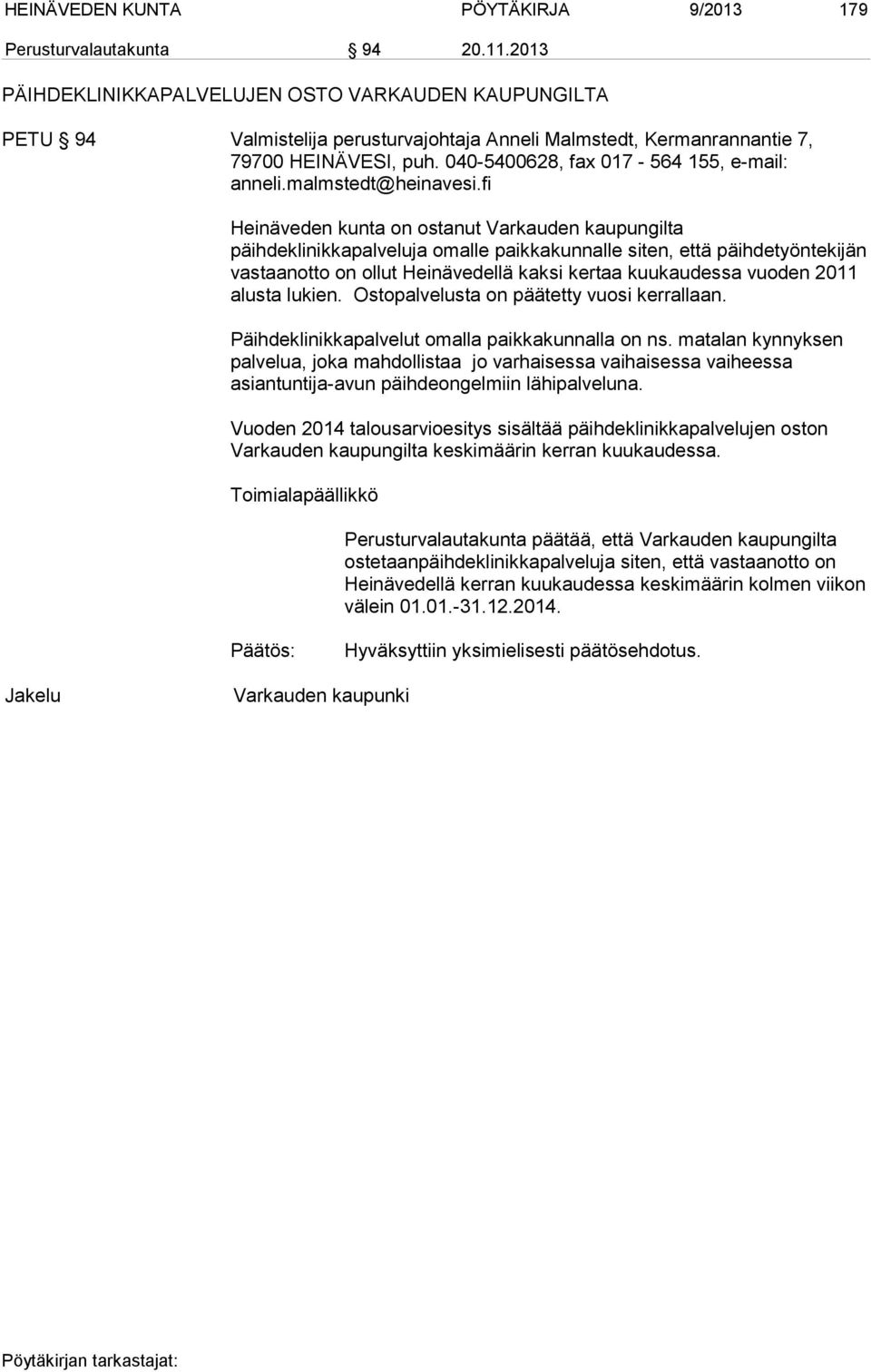 HEINÄVEDEN KUNTA PÖYTÄKIRJA 9/2013 179

Perusturvalautakunta § 94 20.11.2013

PÄIHDEKLINIKKAPALVELUJEN OSTO VARKAUDEN KAUPUNGILTA

PETU § 94 Valmistelija perusturvajohtaja Anneli Malmstedt, Kermanrannantie 7, 79700 HEINÄVESI, puh. 040-5400628, fax 017 - 564 155, e-mail: anneli.malmstedt@heinavesi.fi

Heinäveden kunta on ostanut Varkauden kaupungilta päihdeklinikkapalveluja omalle paikkakunnalle siten, että päihdetyöntekijän vastaanotto on ollut Heinävedellä kaksi kertaa kuukaudessa vuoden 2011 alusta lukien. Ostopalvelusta on päätetty vuosi kerrallaan.

Päihdeklinikkapalvelut omalla paikkakunnalla on ns. matalan kynnyksen palvelua, joka mahdollistaa jo varhaisessa vaihaisessa vaiheessa asiantuntija-avun päihdeongelmiin lähipalveluna.

Vuoden 2014 talousarvioesitys sisältää päihdeklinikkapalvelujen oston Varkauden kaupungilta keskimäärin kerran kuukaudessa.

Toimialapäällikkö

Perusturvalautakunta päätää, että Varkauden kaupungilta ostetaanpäihdeklinikkapalveluja siten, että vastaanotto on Heinävedellä kerran kuukaudessa keskimäärin kolmen viikon välein 01.01.-31.12.2014.

Päätös: Hyväksyttiin yksimielisesti päätösehdotus.

Jakelu Varkauden kaupunki

Pöytäkirjan tarkastajat: